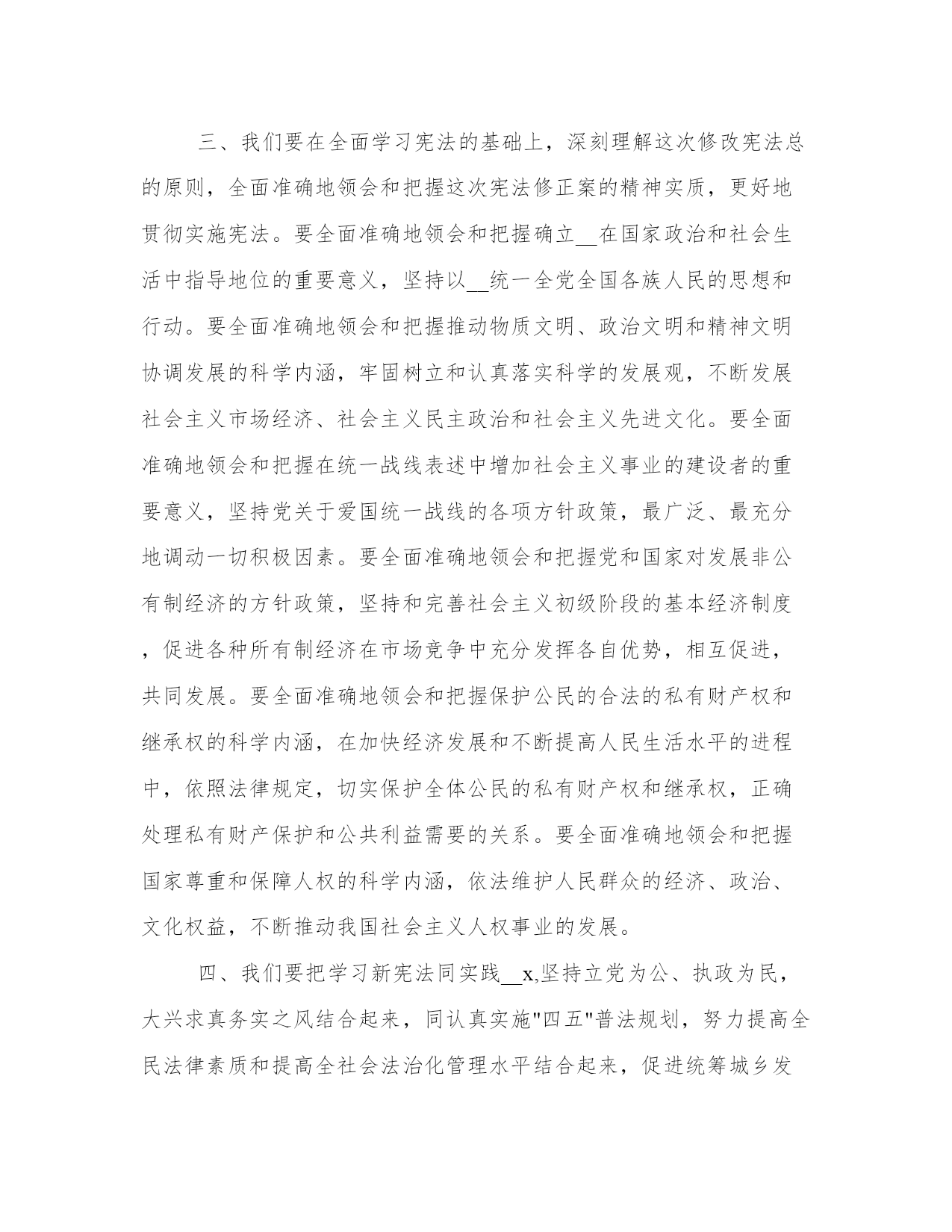 三、我们要在全面学习宪法的基础上，深刻理解这次修改宪法总的原则，全面准确地领会和把握这次宪法修正案的精神实质，更好地贯彻实施宪法。要全面准确地领会和把握确立__在国家政治和社会生活中指导地位的重要意义，坚持以__统一全党全国各族人民的思想和行动。要全面准确地领会和把握推动物质文明、政治文明和精神文明协调发展的科学内涵，牢固树立和认真落实科学的发展观，不断发展社会主义市场经济、社会主义民主政治和社会主义先进文化。要全面准确地领会和把握在统一战线表述中增加社会主义事业的建设者的重要意义，坚持党关于爱国统一战线的各项方针政策，最广泛、最充分地调动一切积极因素。要全面准确地领会和把握党和国家对发展非公有制经济的方针政策，坚持和完善社会主义初级阶段的基本经济制度，促进各种所有制经济在市场竞争中充分发挥各自优势，相互促进，共同发展。要全面准确地领会和把握保护公民的合法的私有财产权和继承权的科学内涵，在加快经济发展和不断提高人民生活水平的进程中，依照法律规定，切实保护全体公民的私有财产权和继承权，正确处理私有财产保护和公共利益需要的关系。要全面准确地领会和把握国家尊重和保障人权的科学内涵，依法维护人民群众的经济、政治、文化权益，不断推动我国社会主义人权事业的发展。

四、我们要把学习新宪法同实践__x,坚持立党为公、执政为民，大兴求真务实之风结合起来，同认真实施"四五"普法规划，努力提高全民法律素质和提高全社会法治化管理水平结合起来，促进统筹城乡发